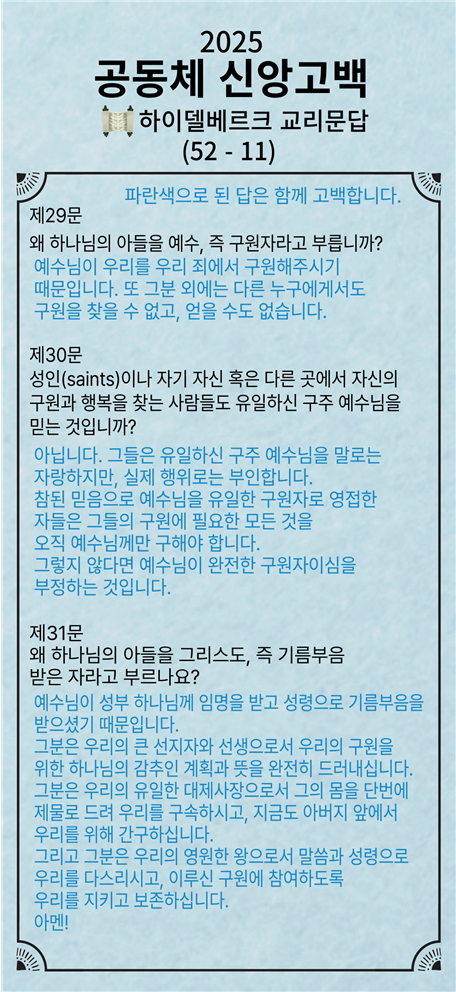 2025
공동체 신앙고백
하이델베르크 교리문답
(52 - 11)

파란색으로 된 답은 함께 고백합니다.

제29문
왜 하나님의 아들을 예수, 즉 구원자라고 부릅니까?
예수님이 우리를 우리 죄에서 구원해주시기 때문입니다. 또 그분 외에는 다른 누구에게서도 구원을 찾을 수 없고, 얻을 수도 없습니다.

제30문
성인(saints)이나 자기 자신 혹은 다른 곳에서 자신의 구원과 행복을 찾는 사람들도 유일하신 구주 예수님을 믿는 것입니까?
아닙니다. 그들은 유일하신 구주 예수님을 말로는 자랑하지만, 실제 행위로는 부인합니다.
참된 믿음으로 예수님을 유일한 구원자로 영접한 자들은 그들의 구원에 필요한 모든 것을 오직 예수님께만 구해야 합니다.
그렇지 않다면 예수님이 완전한 구원자이심을 부정하는 것입니다.

제31문
왜 하나님의 아들을 그리스도, 즉 기름부음 받은 자라고 부르나요?
예수님이 성부 하나님께 임명을 받고 성령으로 기름부음을 받으셨기 때문입니다.
그분은 우리의 큰 선지자와 선생으로서 우리의 구원을 위한 하나님의 감추인 계획과 뜻을 완전히 드러내십니다.
그분은 우리의 유일한 대제사장으로서 그의 몸을 단번에 제물로 드려 우리를 구속하시고, 지금도 아버지 앞에서 우리를 위해 간구하십니다.
그리고 그분은 우리의 영원한 왕으로서 말씀과 성령으로 우리를 다스리시고, 이루신 구원에 참여하도록 우리를 지키고 보존하십니다.
아멘!